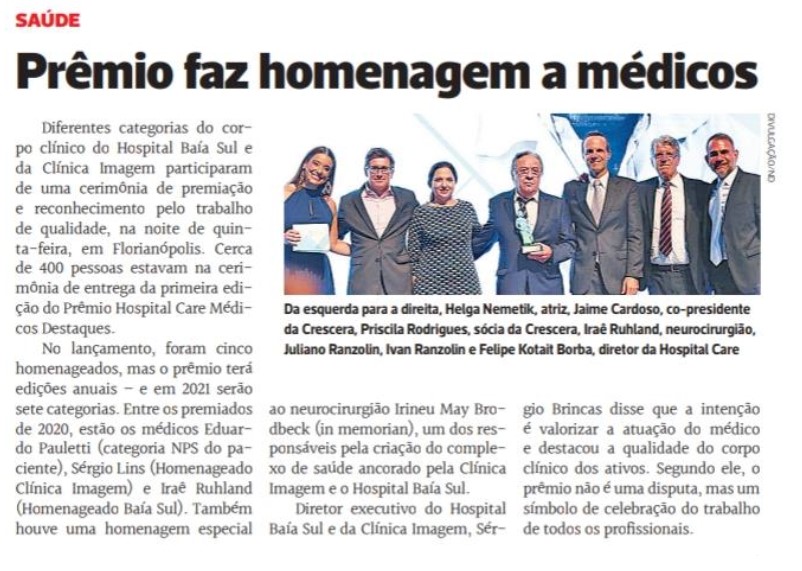 SAÚDE

Prêmio faz homenagem a médicos

Diferentes categorias do corpo clínico do Hospital Baía Sul e da Clínica Imagem participaram de uma cerimônia de premiação e reconhecimento pelo trabalho de qualidade, na noite de quinta-feira, em Florianópolis. Cerca de 400 pessoas estavam na cerimônia de entrega da primeira edição do Prêmio Hospital Care Médicos Destaques.

No lançamento, foram cinco homenageados, mas o prêmio terá edições anuais – e em 2021 serão sete categorias. Entre os premiados de 2020, estão os médicos Eduardo Pauletti (categoria NPS do paciente), Sérgio Lins (Homenageado Clínica Imagem) e Iraê Ruhland (Homenageado Baía Sul). Também houve uma homenagem especial ao neurocirurgião Irineu May Brodbeck (in memorian), um dos responsáveis pela criação do complexo de saúde ancorado pela Clínica Imagem e o Hospital Baía Sul.

Diretor executivo do Hospital Baía Sul e da Clínica Imagem, Sérgio Brincas disse que a intenção é valorizar a atuação do médico e destacou a qualidade do corpo clínico dos ativos. Segundo ele, o prêmio não é uma disputa, mas um símbolo de celebração do trabalho de todos os profissionais.

DIVULGAÇÃO/ND

Da esquerda para a direita, Helga Nemetik, atriz, Jaime Cardoso, co-presidente da Crescera, Priscila Rodrigues, sócia da Crescera, Iraê Ruhland, neurocirurgião, Juliano Ranzolin, Ivan Ranzolin e Felipe Kotait Borba, diretor da Hospital Care